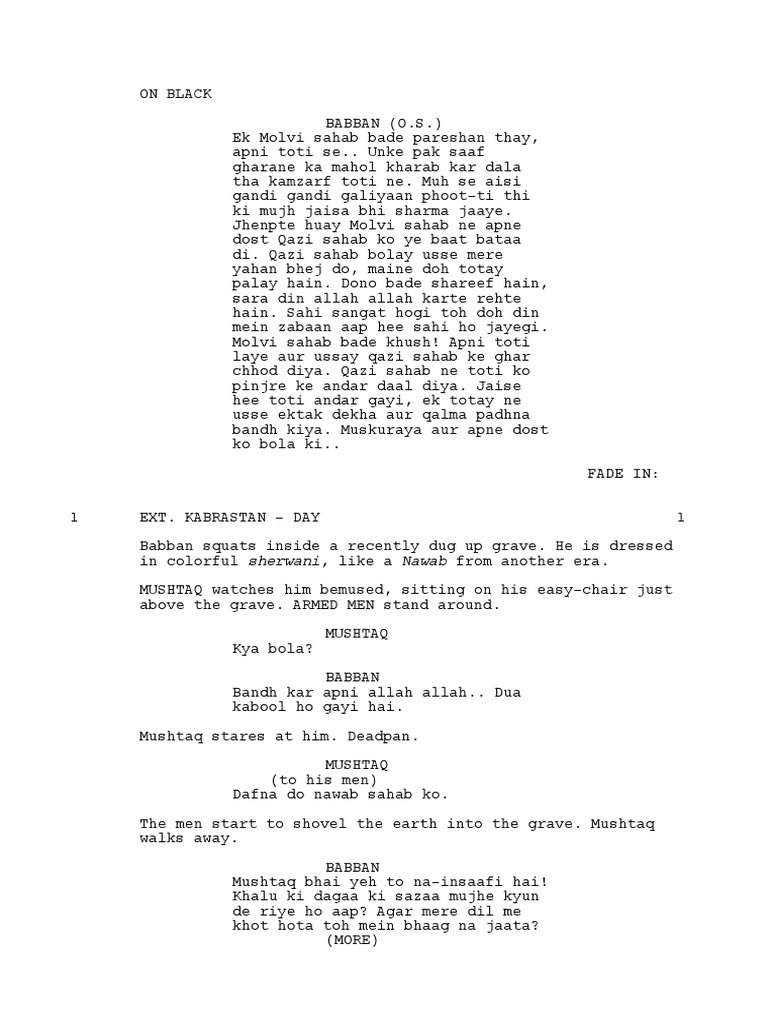 ON BLACK

BABBAN (O.S.)
Ek Molvi sahab bade pareshan thay, apni toti se.. Unke pak saaf gharane ka mahol kharab kar dala tha kamzarf toti ne. Muh se aisi gandi gandi galiyaan phoot-ti thi ki mujh jaisa bhi sharma jaaye. Jhenpte huay Molvi sahab ne apne dost Qazi sahab ko ye baat bataa di. Qazi sahab bolay usse mere yahan bhej do, maine doh totay palay hain. Dono bade shareef hain, sara din allah allah karte rehte hain. Sahi sangat hogi toh doh din mein zabaan aap hee sahi ho jayegi. Molvi sahab bade khush! Apni toti laye aur ussay qazi sahab ke ghar chhod diya. Qazi sahab ne toti ko pinjre ke andar daal diya. Jaise hee toti andar gayi, ek totay ne usse ektak dekha aur qalma padhna bandh kiya. Muskuraya aur apne dost ko bola ki..

FADE IN:

1 EXT. KABRASTAN - DAY 1

Babban squats inside a recently dug up grave. He is dressed in colorful sherwani, like a Nawab from another era.

MUSHTAQ watches him bemused, sitting on his easy-chair just above the grave. ARMED MEN stand around.

MUSHTAQ
Kya bola?

BABBAN
Bandh kar apni allah allah.. Dua kabool ho gayi hai.

Mushtaq stares at him. Deadpan.

MUSHTAQ
(to his men)
Dafna do nawab sahab ko.

The men start to shovel the earth into the grave. Mushtaq walks away.

BABBAN
Mushtaq bhai yeh to na-insaafi hai! Khalu ki dagaa ki sazaa mujhe kyun de riye ho aap? Agar mere dil me khot hota toh mein bhaag na jaata?
(MORE)